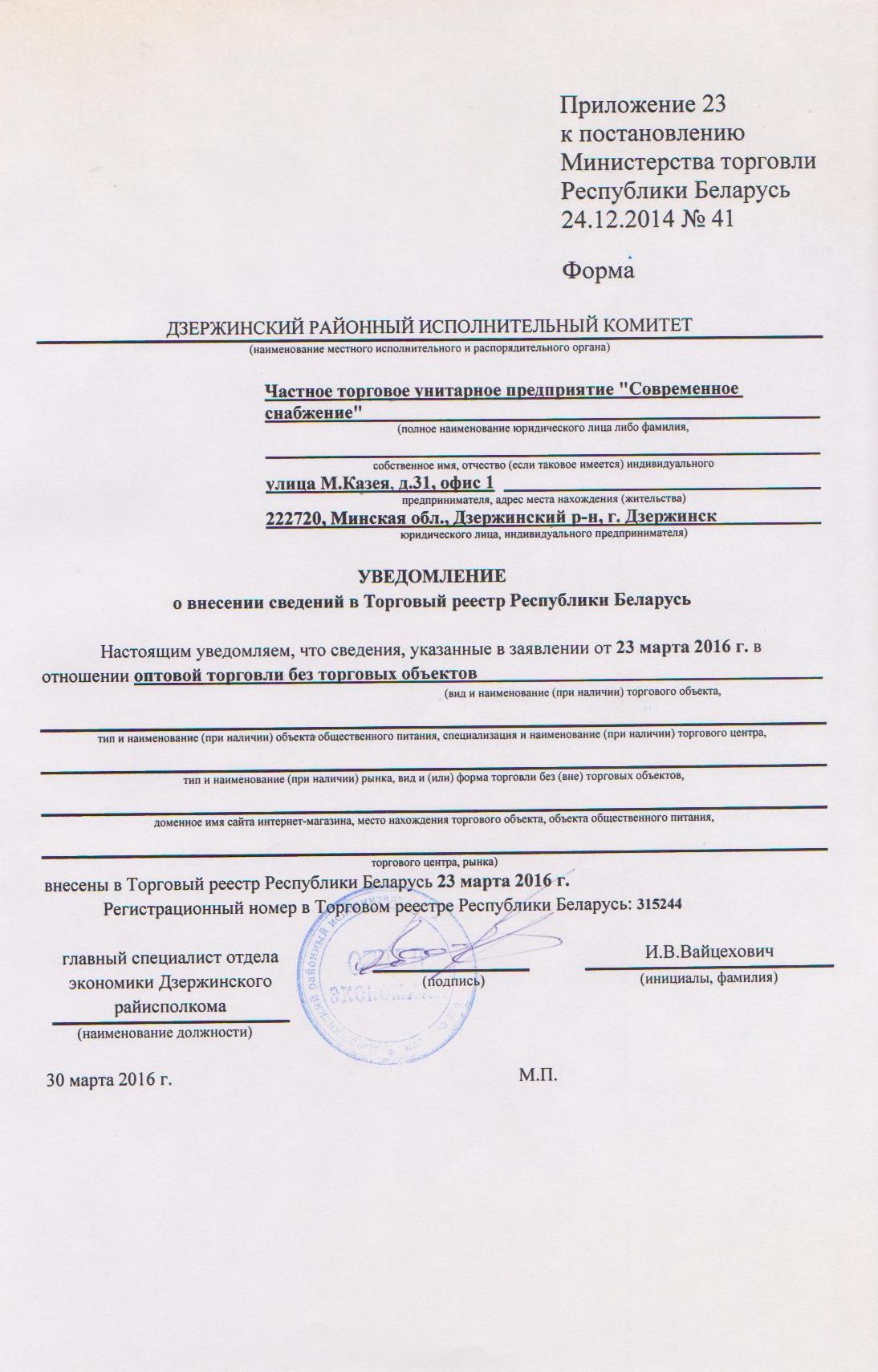 Приложение 23
к постановлению
Министерства торговли
Республики Беларусь
24.12.2014 № 41

Форма

ДЗЕРЖИНСКИЙ РАЙОННЫЙ ИСПОЛНИТЕЛЬНЫЙ КОМИТЕТ
(наименование местного исполнительного и распорядительного органа)

Частное торговое унитарное предприятие "Современное снабжение"
(полное наименование юридического лица либо фамилия,
собственное имя, отчество (если таковое имеется) индивидуального
улица М.Казея, д.31, офис 1
предпринимателя, адрес места нахождения (жительства)
222720, Минская обл., Дзержинский р-н, г. Дзержинск
юридического лица, индивидуального предпринимателя)

УВЕДОМЛЕНИЕ
о внесении сведений в Торговый реестр Республики Беларусь

Настоящим уведомляем, что сведения, указанные в заявлении от 23 марта 2016 г. в отношении оптовой торговли без торговых объектов
(вид и наименование (при наличии) торгового объекта,
тип и наименование (при наличии) объекта общественного питания, специализация и наименование (при наличии) торгового центра,
тип и наименование (при наличии) рынка, вид и (или) форма торговли без (вне) торговых объектов,
доменное имя сайта интернет-магазина, место нахождения торгового объекта, объекта общественного питания,
торгового центра, рынка)
внесены в Торговый реестр Республики Беларусь 23 марта 2016 г.
Регистрационный номер в Торговом реестре Республики Беларусь: 315244

главный специалист отдела экономики Дзержинского райисполкома
(наименование должности)
(подпись)
И.В.Вайцехович
(инициалы, фамилия)

30 марта 2016 г.
М.П.